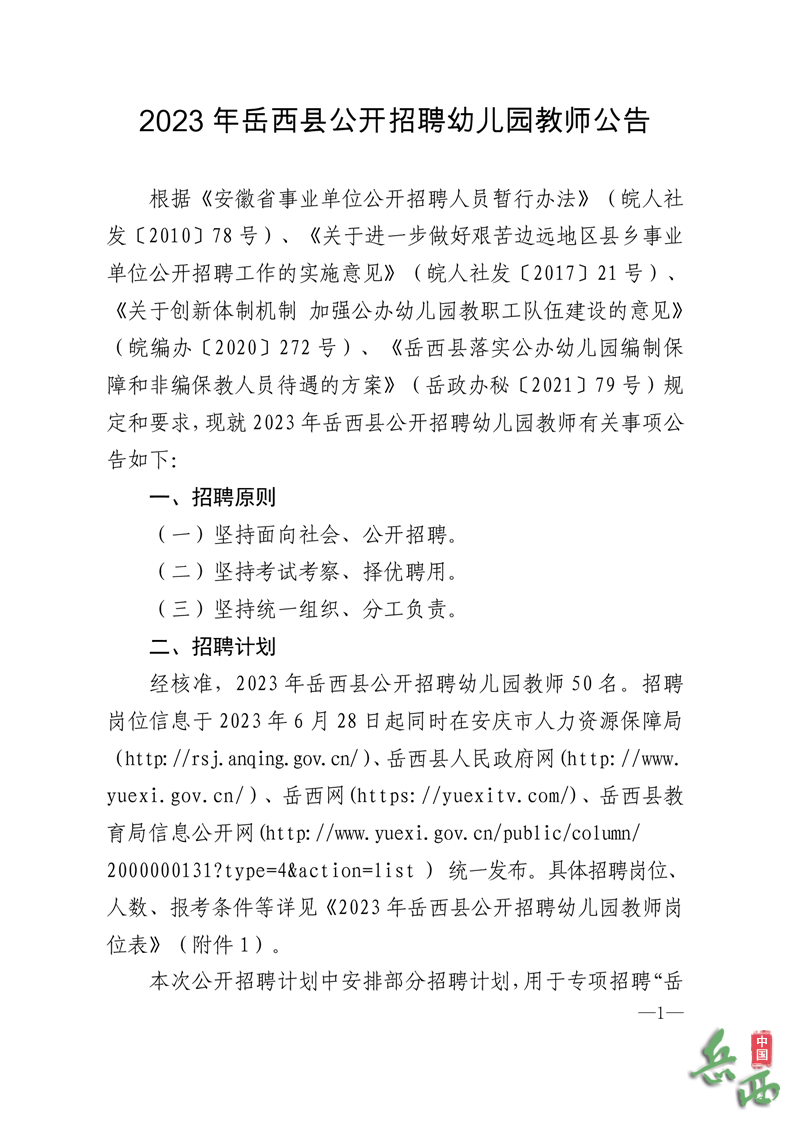 2023 年岳西县公开招聘幼儿园教师公告

根据《安徽省事业单位公开招聘人员暂行办法》（皖人社发〔2010〕78 号）、《关于进一步做好艰苦边远地区县乡事业单位公开招聘工作的实施意见》（皖人社发〔2017〕21 号）、《关于创新体制机制 加强公办幼儿园教职工队伍建设的意见》（皖编办〔2020〕272 号）、《岳西县落实公办幼儿园编制保障和非编保教人员待遇的方案》（岳政办秘〔2021〕79 号）规定和要求，现就 2023 年岳西县公开招聘幼儿园教师有关事项公告如下:

一、招聘原则

（一）坚持面向社会、公开招聘。

（二）坚持考试考察、择优聘用。

（三）坚持统一组织、分工负责。

二、招聘计划

经核准，2023 年岳西县公开招聘幼儿园教师 50 名。招聘岗位信息于 2023 年 6 月 28 日起同时在安庆市人力资源保障局（http://rsj.anqing.gov.cn/）、岳西县人民政府网（http://www.yuexi.gov.cn/）、岳西网（https://yuexitv.com/）、岳西县教育局信息公开网（http://www.yuexi.gov.cn/public/column/2000000131?type=4&action=list ）统一发布。具体招聘岗位、人数、报考条件等详见《2023 年岳西县公开招聘幼儿园教师岗位表》（附件 1）。

本次公开招聘计划中安排部分招聘计划，用于专项招聘“岳

—1—

中国
岳西